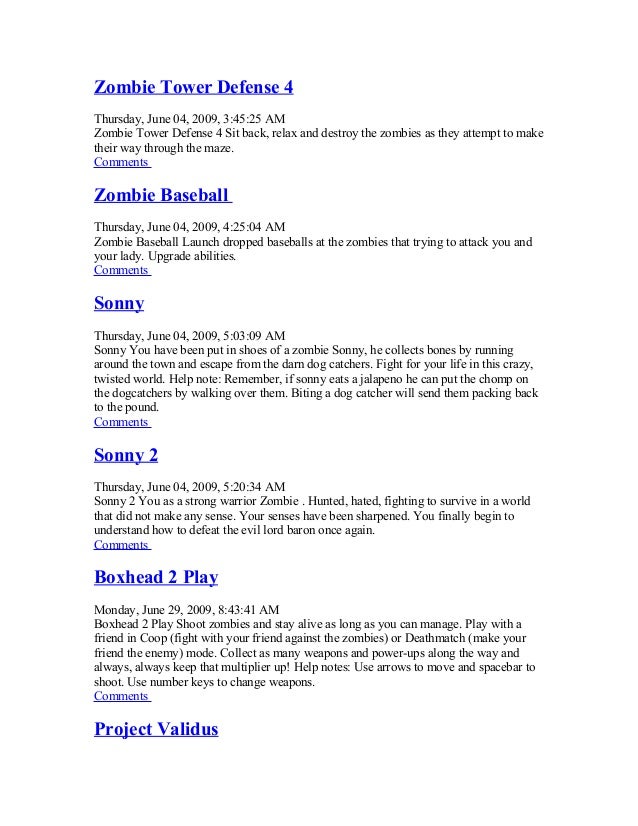 Zombie Tower Defense 4

Thursday, June 04, 2009, 3:45:25 AM
Zombie Tower Defense 4 Sit back, relax and destroy the zombies as they attempt to make their way through the maze.
Comments

Zombie Baseball

Thursday, June 04, 2009, 4:25:04 AM
Zombie Baseball Launch dropped baseballs at the zombies that trying to attack you and your lady. Upgrade abilities.
Comments

Sonny

Thursday, June 04, 2009, 5:03:09 AM
Sonny You have been put in shoes of a zombie Sonny, he collects bones by running around the town and escape from the darn dog catchers. Fight for your life in this crazy, twisted world. Help note: Remember, if sonny eats a jalapeno he can put the chomp on the dogcatchers by walking over them. Biting a dog catcher will send them packing back to the pound.
Comments

Sonny 2

Thursday, June 04, 2009, 5:20:34 AM
Sonny 2 You as a strong warrior Zombie . Hunted, hated, fighting to survive in a world that did not make any sense. Your senses have been sharpened. You finally begin to understand how to defeat the evil lord baron once again.
Comments

Boxhead 2 Play

Monday, June 29, 2009, 8:43:41 AM
Boxhead 2 Play Shoot zombies and stay alive as long as you can manage. Play with a friend in Coop (fight with your friend against the zombies) or Deathmatch (make your friend the enemy) mode. Collect as many weapons and power-ups along the way and always, always keep that multiplier up! Help notes: Use arrows to move and spacebar to shoot. Use number keys to change weapons.
Comments

Project Validus